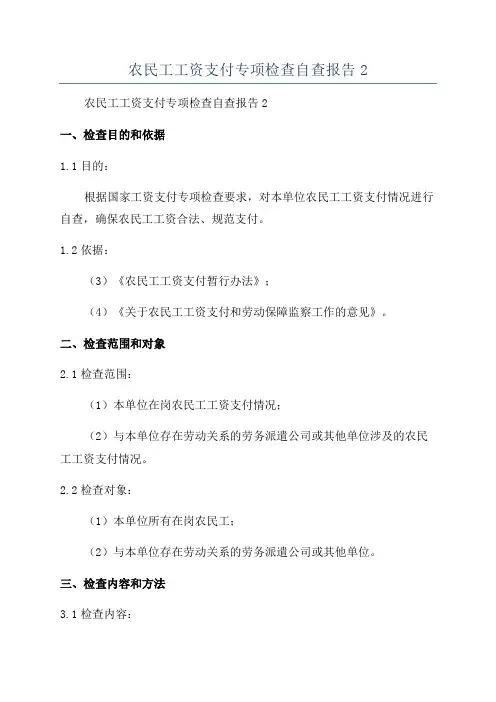 农民工工资支付专项检查自查报告 2

农民工工资支付专项检查自查报告 2

一、检查目的和依据

1.1 目的：

根据国家工资支付专项检查要求，对本单位农民工工资支付情况进行自查，确保农民工工资合法、规范支付。

1.2 依据：

（3）《农民工工资支付暂行办法》；

（4）《关于农民工工资支付和劳动保障监察工作的意见》。

二、检查范围和对象

2.1 检查范围：

（1）本单位在岗农民工工资支付情况；

（2）与本单位存在劳动关系的劳务派遣公司或其他单位涉及的农民工工资支付情况。

2.2 检查对象：

（1）本单位所有在岗农民工；

（2）与本单位存在劳动关系的劳务派遣公司或其他单位。

三、检查内容和方法

3.1 检查内容：